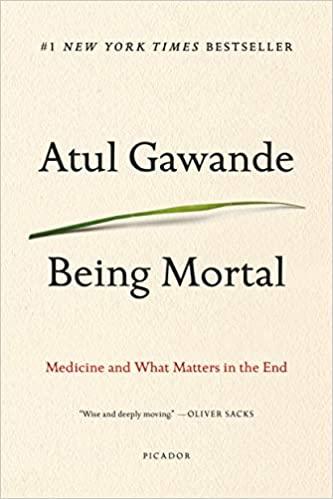 #1 NEW YORK TIMES BESTSELLER

Atul Gawande

Being Mortal

Medicine and What Matters in the End

"Wise and deeply moving" —OLIVER SACKS

PICADOR